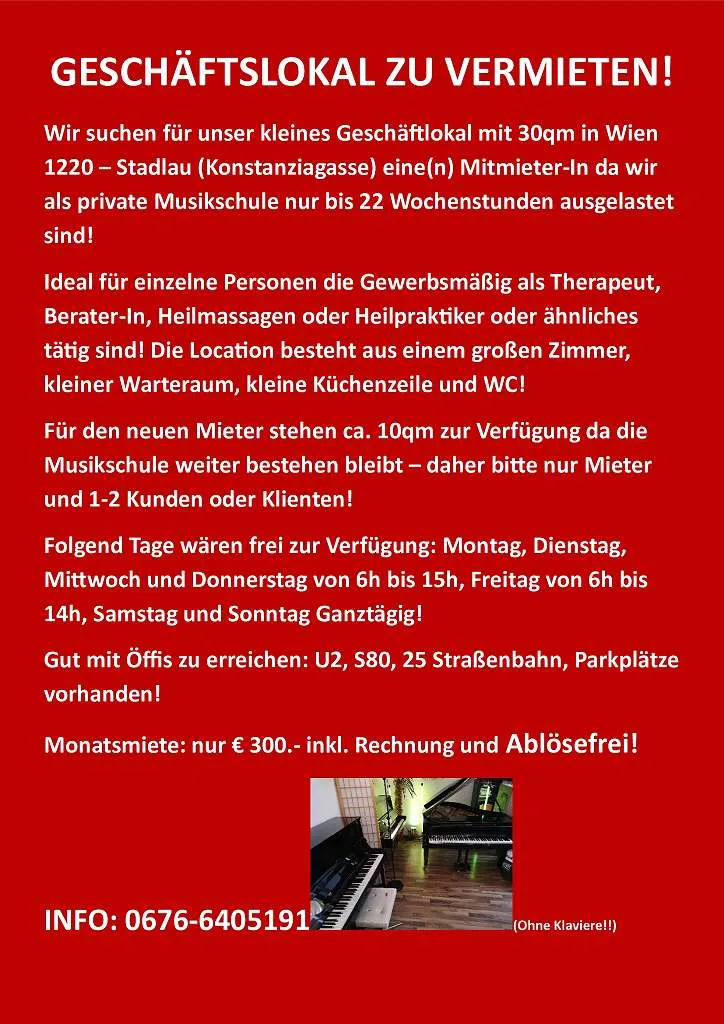 GESCHÄFTSLOKAL ZU VERMIETEN!

Wir suchen für unser kleines Geschäftlokal mit 30qm in Wien 1220 – Stadlau (Konstanziagasse) eine(n) Mitmieter-In da wir als private Musikschule nur bis 22 Wochenstunden ausgelastet sind!

Ideal für einzelne Personen die Gewerbsmäßig als Therapeut, Berater-In, Heilmassagen oder Heilpraktiker oder ähnliches tätig sind! Die Location besteht aus einem großen Zimmer, kleiner Warteraum, kleine Küchenzeile und WC!

Für den neuen Mieter stehen ca. 10qm zur Verfügung da die Musikschule weiter bestehen bleibt – daher bitte nur Mieter und 1-2 Kunden oder Klienten!

Folgend Tage wären frei zur Verfügung: Montag, Dienstag, Mittwoch und Donnerstag von 6h bis 15h, Freitag von 6h bis 14h, Samstag und Sonntag Ganztägig!

Gut mit Öffis zu erreichen: U2, S80, 25 Straßenbahn, Parkplätze vorhanden!

Monatsmiete: nur € 300.- inkl. Rechnung und Ablösefrei!

INFO: 0676-6405191

(Ohne Klaviere!!)